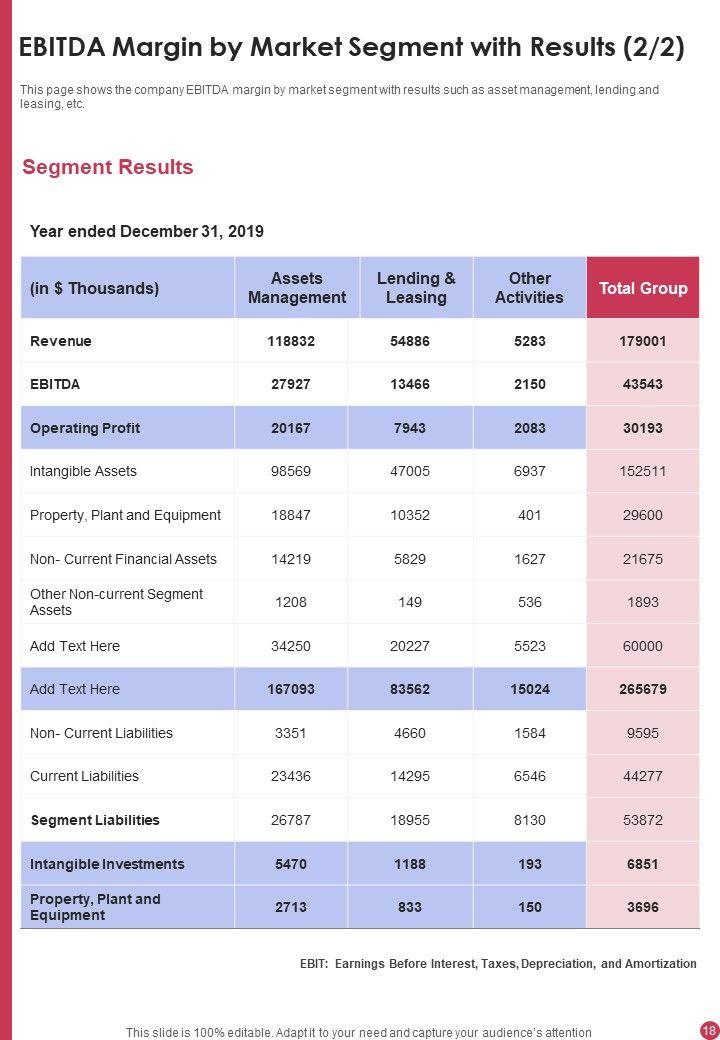 EBITDA Margin by Market Segment with Results (2/2)

This page shows the company EBITDA margin by market segment with results such as asset management, lending and leasing, etc.

Segment Results

Year ended December 31, 2019

| (in $ Thousands) | Assets Management | Lending & Leasing | Other Activities | Total Group |
|---|---|---|---|---|
| Revenue | 118832 | 54886 | 5283 | 179001 |
| EBITDA | 27927 | 13466 | 2150 | 43543 |
| Operating Profit | 20167 | 7943 | 2083 | 30193 |
| Intangible Assets | 98569 | 47005 | 6937 | 152511 |
| Property, Plant and Equipment | 18847 | 10352 | 401 | 29600 |
| Non- Current Financial Assets | 14219 | 5829 | 1627 | 21675 |
| Other Non-current Segment Assets | 1208 | 149 | 536 | 1893 |
| Add Text Here | 34250 | 20227 | 5523 | 60000 |
| Add Text Here | 167093 | 83562 | 15024 | 265679 |
| Non- Current Liabilities | 3351 | 4660 | 1584 | 9595 |
| Current Liabilities | 23436 | 14295 | 6546 | 44277 |
| Segment Liabilities | 26787 | 18955 | 8130 | 53872 |
| Intangible Investments | 5470 | 1188 | 193 | 6851 |
| Property, Plant and Equipment | 2713 | 833 | 150 | 3696 |

EBIT: Earnings Before Interest, Taxes, Depreciation, and Amortization

This slide is 100% editable. Adapt it to your need and capture your audience's attention

18